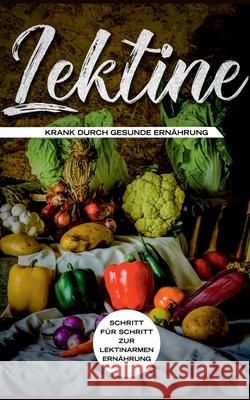 Lektine

KRANK DURCH GESUNDE ERNÄHRUNG

SCHRITT FÜR SCHRITT ZUR LEKTINARMEN ERNÄHRUNG

Kraina Książek